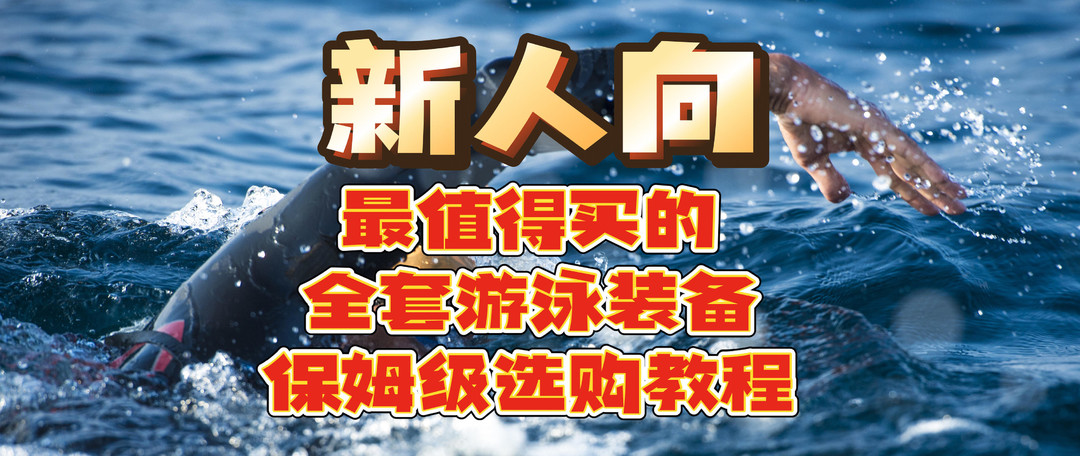 新人向

最值得买的
全套游泳装备
保姆级选购教程